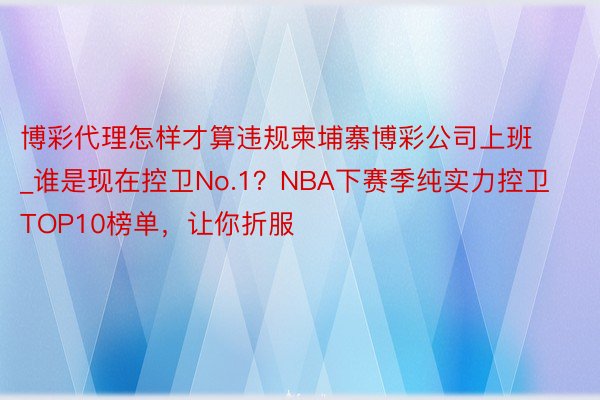 博彩代理怎样才算违规柬埔寨博彩公司上班_谁是现在控卫No.1？NBA下赛季纯实力控卫TOP10榜单，让你折服